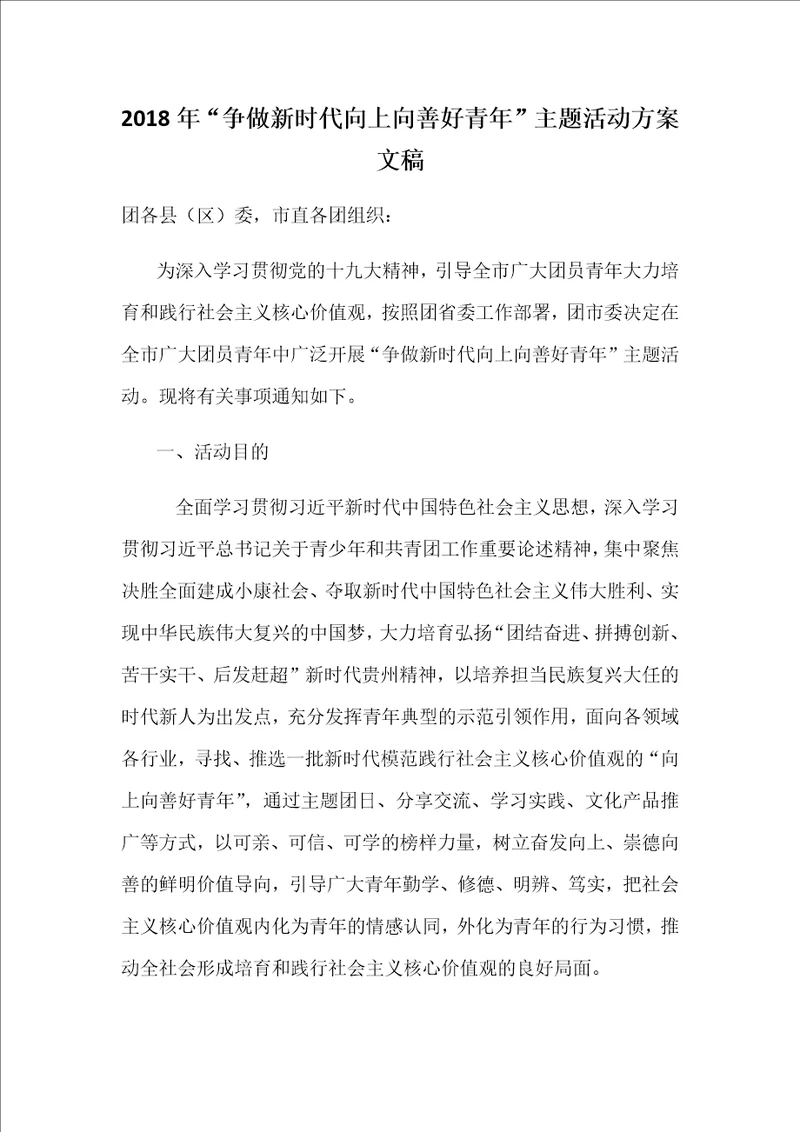 2018年“争做新时代向上向善好青年”主题活动方案文稿

团各县（区）委，市直各团组织：

为深入学习贯彻党的十九大精神，引导全市广大团员青年大力培育和践行社会主义核心价值观，按照团省委工作部署，团市委决定在全市广大团员青年中广泛开展“争做新时代向上向善好青年”主题活动。现将有关事项通知如下。

一、活动目的

全面学习贯彻习近平新时代中国特色社会主义思想，深入学习贯彻习近平总书记关于青少年和共青团工作重要论述精神，集中聚焦决胜全面建成小康社会、夺取新时代中国特色社会主义伟大胜利、实现中华民族伟大复兴的中国梦，大力培育弘扬“团结奋进、拼搏创新、苦干实干、后发赶超”新时代贵州精神，以培养担当民族复兴大任的时代新人为出发点，充分发挥青年典型的示范引领作用，面向各领域各行业，寻找、推选一批新时代模范践行社会主义核心价值观的“向上向善好青年”，通过主题团日、分享交流、学习实践、文化产品推广等方式，以可亲、可信、可学的榜样力量，树立奋发向上、崇德向善的鲜明价值导向，引导广大青年勤学、修德、明辨、笃实，把社会主义核心价值观内化为青年的情感认同，外化为青年的行为习惯，推动全社会形成培育和践行社会主义核心价值观的良好局面。